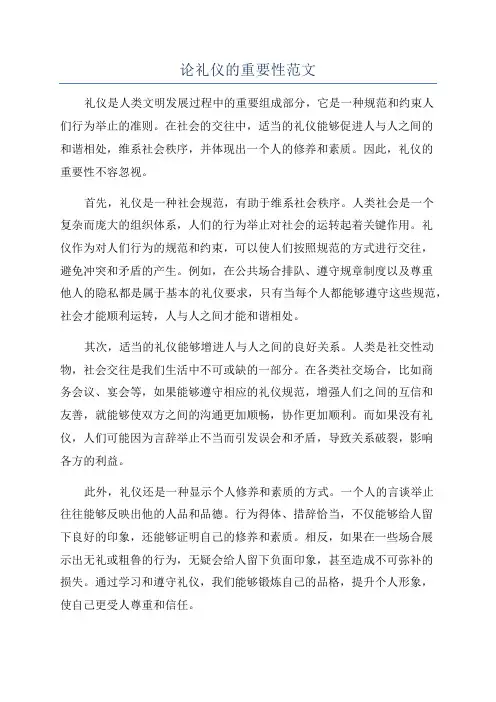 论礼仪的重要性范文

礼仪是人类文明发展过程中的重要组成部分，它是一种规范和约束人们行为举止的准则。在社会的交往中，适当的礼仪能够促进人与人之间的和谐相处，维系社会秩序，并体现出一个人的修养和素质。因此，礼仪的重要性不容忽视。

首先，礼仪是一种社会规范，有助于维系社会秩序。人类社会是一个复杂而庞大的组织体系，人们的行为举止对社会的运转起着关键作用。礼仪作为对人们行为的规范和约束，可以使人们按照规范的方式进行交往，避免冲突和矛盾的产生。例如，在公共场合排队、遵守规章制度以及尊重他人的隐私都是属于基本的礼仪要求，只有当每个人都能够遵守这些规范，社会才能顺利运转，人与人之间才能和谐相处。

其次，适当的礼仪能够增进人与人之间的良好关系。人类是社交性动物，社会交往是我们生活中不可或缺的一部分。在各类社交场合，比如商务会议、宴会等，如果能够遵守相应的礼仪规范，增强人们之间的互信和友善，就能够使双方之间的沟通更加顺畅，协作更加顺利。而如果没有礼仪，人们可能因为言辞举止不当而引发误会和矛盾，导致关系破裂，影响各方的利益。

此外，礼仪还是一种显示个人修养和素质的方式。一个人的言谈举止往往能够反映出他的人品和品德。行为得体、措辞恰当，不仅能够给人留下良好的印象，还能够证明自己的修养和素质。相反，如果在一些场合展示出无礼或粗鲁的行为，无疑会给人留下负面印象，甚至造成不可弥补的损失。通过学习和遵守礼仪，我们能够锻炼自己的品格，提升个人形象，使自己更受人尊重和信任。